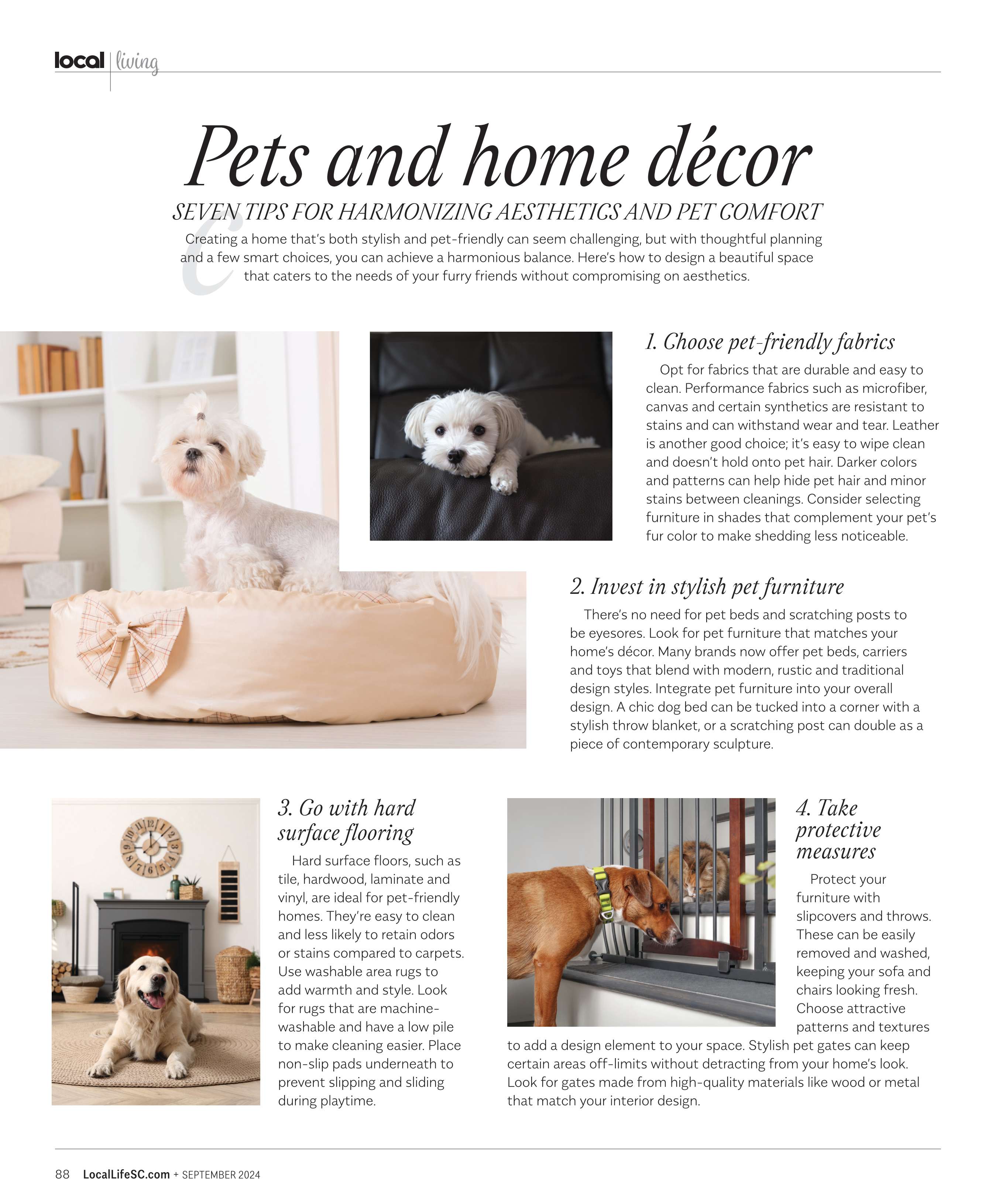 local | living

Pets and home décor

SEVEN TIPS FOR HARMONIZING AESTHETICS AND PET COMFORT

Creating a home that's both stylish and pet-friendly can seem challenging, but with thoughtful planning and a few smart choices, you can achieve a harmonious balance. Here's how to design a beautiful space that caters to the needs of your furry friends without compromising on aesthetics.

1. Choose pet-friendly fabrics

Opt for fabrics that are durable and easy to clean. Performance fabrics such as microfiber, canvas and certain synthetics are resistant to stains and can withstand wear and tear. Leather is another good choice; it's easy to wipe clean and doesn't hold onto pet hair. Darker colors and patterns can help hide pet hair and minor stains between cleanings. Consider selecting furniture in shades that complement your pet's fur color to make shedding less noticeable.

2. Invest in stylish pet furniture

There's no need for pet beds and scratching posts to be eyesores. Look for pet furniture that matches your home's décor. Many brands now offer pet beds, carriers and toys that blend with modern, rustic and traditional design styles. Integrate pet furniture into your overall design. A chic dog bed can be tucked into a corner with a stylish throw blanket, or a scratching post can double as a piece of contemporary sculpture.

3. Go with hard surface flooring

Hard surface floors, such as tile, hardwood, laminate and vinyl, are ideal for pet-friendly homes. They're easy to clean and less likely to retain odors or stains compared to carpets. Use washable area rugs to add warmth and style. Look for rugs that are machine-washable and have a low pile to make cleaning easier. Place non-slip pads underneath to prevent slipping and sliding during playtime.

4. Take protective measures

Protect your furniture with slipcovers and throws. These can be easily removed and washed, keeping your sofa and chairs looking fresh. Choose attractive patterns and textures to add a design element to your space. Stylish pet gates can keep certain areas off-limits without detracting from your home's look. Look for gates made from high-quality materials like wood or metal that match your interior design.

88 LocalLifeSC.com + SEPTEMBER 2024